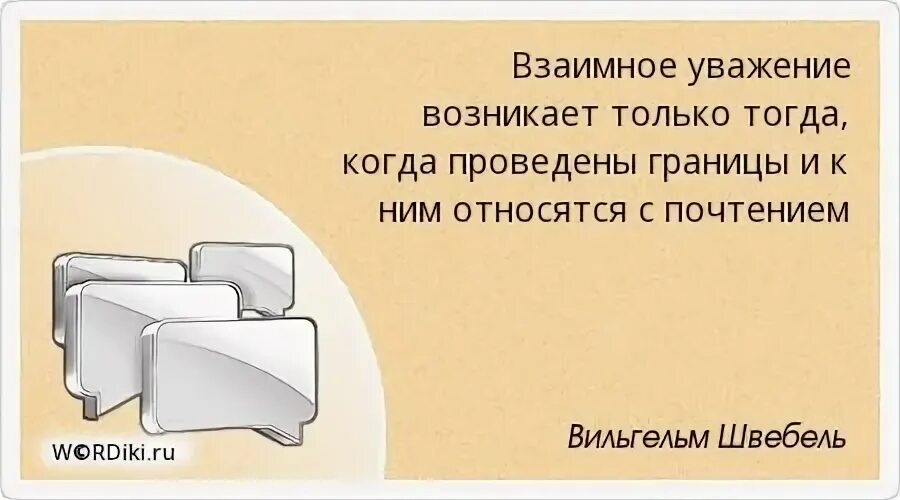 Взаимное уважение возникает только тогда, когда проведены границы и к ним относятся с почтением

Вильгельм Швебель

W©RDiki.ru